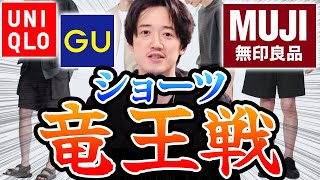 UNI
QLO

GU

MUJI
無印良品

ショーツ
竜王戦